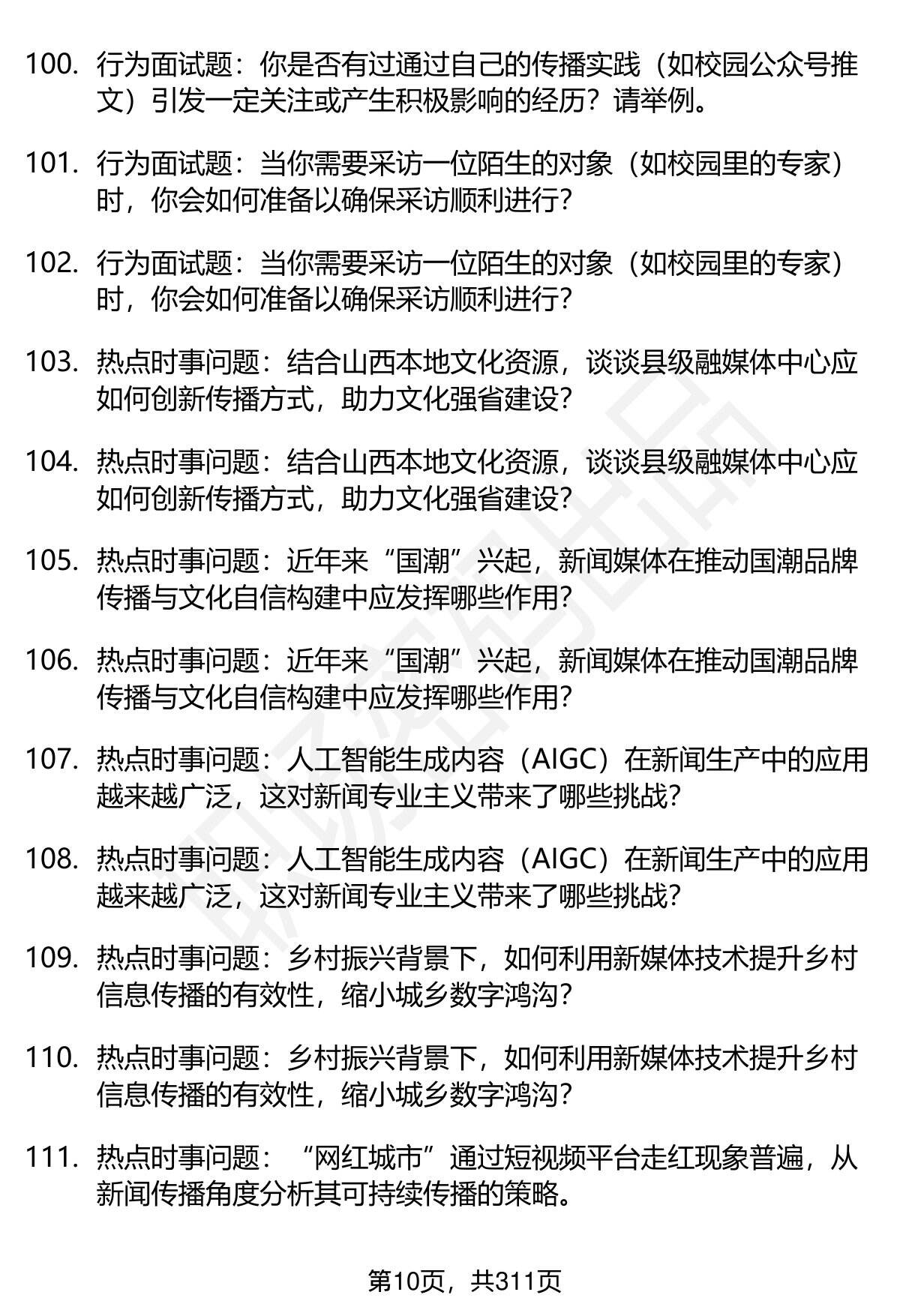 100. 行为面试题：你是否有过通过自己的传播实践（如校园公众号推文）引发一定关注或产生积极影响的经历？请举例。

101. 行为面试题：当你需要采访一位陌生的对象（如校园里的专家）时，你会如何准备以确保采访顺利进行？

102. 行为面试题：当你需要采访一位陌生的对象（如校园里的专家）时，你会如何准备以确保采访顺利进行？

103. 热点时事问题：结合山西本地文化资源，谈谈县级融媒体中心应如何创新传播方式，助力文化强省建设？

104. 热点时事问题：结合山西本地文化资源，谈谈县级融媒体中心应如何创新传播方式，助力文化强省建设？

105. 热点时事问题：近年来“国潮”兴起，新闻媒体在推动国潮品牌传播与文化自信构建中应发挥哪些作用？

106. 热点时事问题：近年来“国潮”兴起，新闻媒体在推动国潮品牌传播与文化自信构建中应发挥哪些作用？

107. 热点时事问题：人工智能生成内容（AIGC）在新闻生产中的应用越来越广泛，这对新闻专业主义带来了哪些挑战？

108. 热点时事问题：人工智能生成内容（AIGC）在新闻生产中的应用越来越广泛，这对新闻专业主义带来了哪些挑战？

109. 热点时事问题：乡村振兴背景下，如何利用新媒体技术提升乡村信息传播的有效性，缩小城乡数字鸿沟？

110. 热点时事问题：乡村振兴背景下，如何利用新媒体技术提升乡村信息传播的有效性，缩小城乡数字鸿沟？

111. 热点时事问题：“网红城市”通过短视频平台走红现象普遍，从新闻传播角度分析其可持续传播的策略。

第10页，共311页